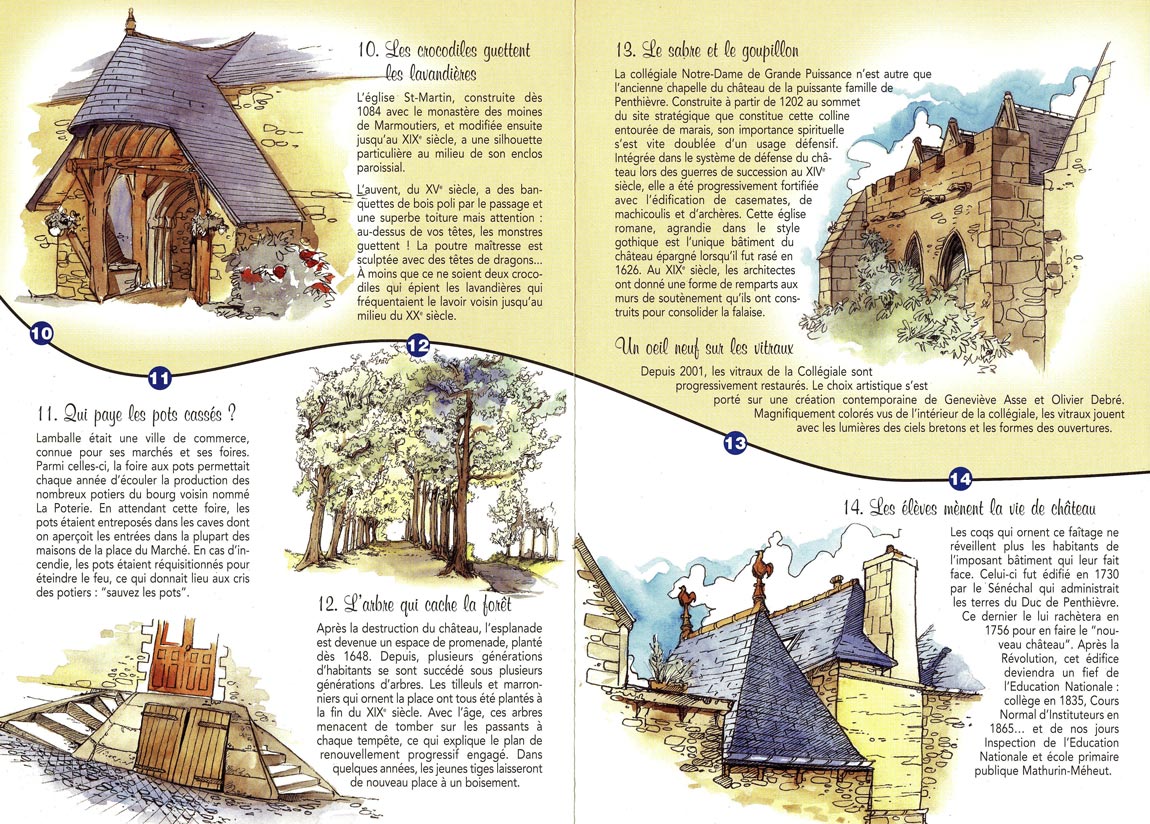 10. Les crocodiles guettent les lavandières

L'église St-Martin, construite dès 1084 avec le monastère des moines de Marmoutiers, et modifiée ensuite jusqu'au XIX$^e$ siècle, a une silhouette particulière au milieu de son enclos paroissial.

L'auvent, du XV$^e$ siècle, a des banquettes de bois poli par le passage et une superbe toiture mais attention : au-dessus de vos têtes, les monstres guettent ! La poutre maîtresse est sculptée avec des têtes de dragons... À moins que ce ne soient deux crocodiles qui épient les lavandières qui fréquentaient le lavoir voisin jusqu'au milieu du XX$^e$ siècle.

10

11

12

11. Qui paye les pots cassés ?

Lamballe était une ville de commerce, connue pour ses marchés et ses foires. Parmi celles-ci, la foire aux pots permettait chaque année d'écouler la production des nombreux potiers du bourg voisin nommé La Poterie. En attendant cette foire, les pots étaient entreposés dans les caves dont on aperçoit les entrées dans la plupart des maisons de la place du Marché. En cas d'incendie, les pots étaient réquisitionnés pour éteindre le feu, ce qui donnait lieu aux cris des potiers : "sauvez les pots".

12. L'arbre qui cache la forêt

Après la destruction du château, l'esplanade est devenue un espace de promenade, planté dès 1648. Depuis, plusieurs générations d'habitants se sont succédé sous plusieurs générations d'arbres. Les tilleuls et marronniers qui ornent la place ont tous été plantés à la fin du XIX$^e$ siècle. Avec l'âge, ces arbres menacent de tomber sur les passants à chaque tempête, ce qui explique le plan de renouvellement progressif engagé. Dans quelques années, les jeunes tiges laisseront de nouveau place à un boisement.

13. Le sabre et le goupillon

La collégiale Notre-Dame de Grande Puissance n'est autre que l'ancienne chapelle du château de la puissante famille de Penthièvre. Construite à partir de 1202 au sommet du site stratégique que constitue cette colline entourée de marais, son importance spirituelle s'est vite doublée d'un usage défensif. Intégrée dans le système de défense du château lors des guerres de succession au XIV$^e$ siècle, elle a été progressivement fortifiée avec l'édification de casemates, de machicoulis et d'archères. Cette église romane, agrandie dans le style gothique est l'unique bâtiment du château épargné lorsqu'il fut rasé en 1626. Au XIX$^e$ siècle, les architectes ont donné une forme de remparts aux murs de soutènement qu'ils ont construits pour consolider la falaise.

Un oeil neuf sur les vitraux

Depuis 2001, les vitraux de la Collégiale sont progressivement restaurés. Le choix artistique s'est porté sur une création contemporaine de Geneviève Asse et Olivier Debré. Magnifiquement colorés vus de l'intérieur de la collégiale, les vitraux jouent avec les lumières des ciels bretons et les formes des ouvertures.

13

14

14. Les élèves mènent la vie de château

Les coqs qui ornent ce faîtage ne réveillent plus les habitants de l'imposant bâtiment qui leur fait face. Celui-ci fut édifié en 1730 par le Sénéchal qui administrait les terres du Duc de Penthièvre. Ce dernier le lui rachètera en 1756 pour en faire le "nouveau château". Après la Révolution, cet édifice deviendra un fief de l'Education Nationale : collège en 1835, Cours Normal d'Instituteurs en 1865... et de nos jours Inspection de l'Education Nationale et école primaire publique Mathurin-Méheut.